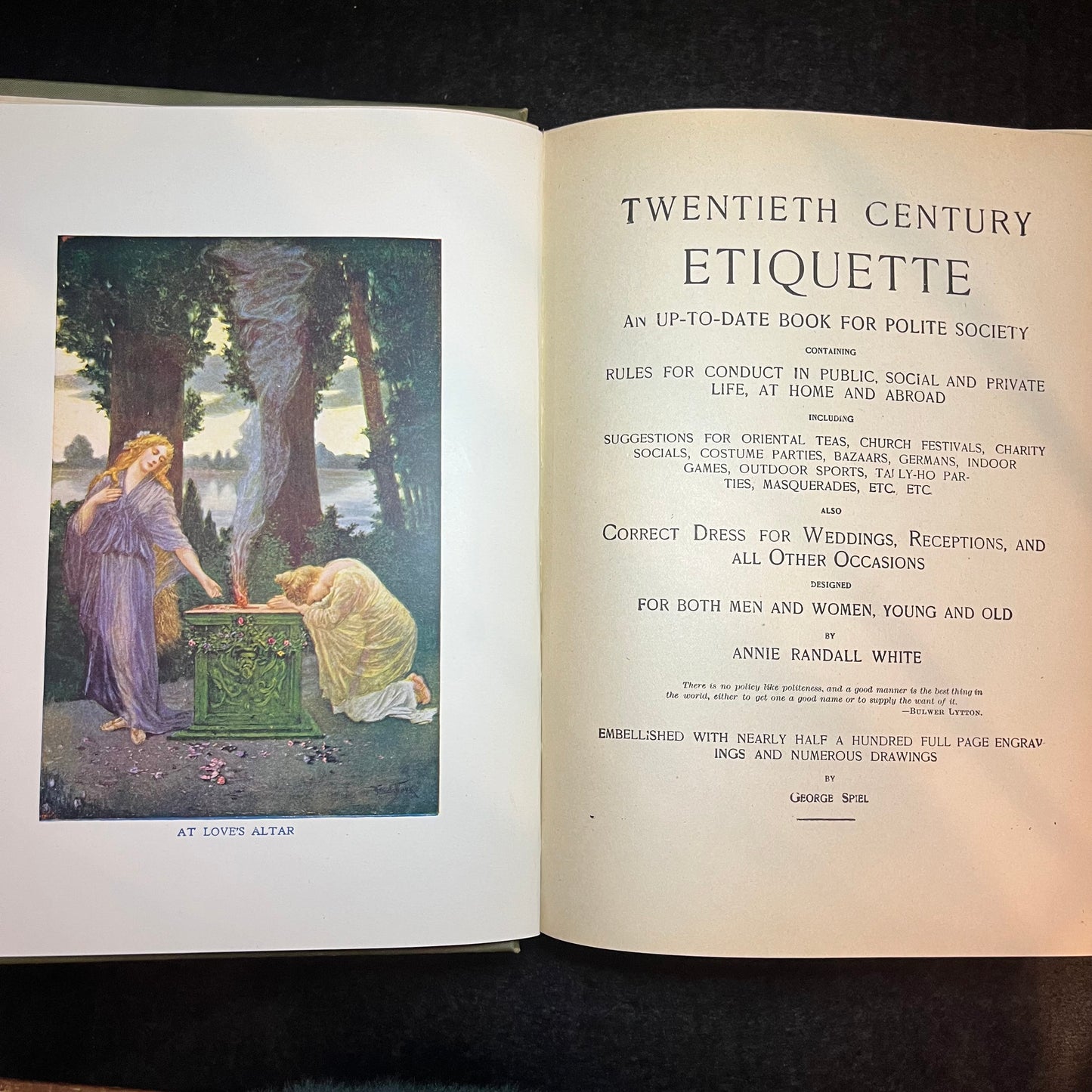 AT LOVE'S ALTAR

TWENTIETH CENTURY
ETIQUETTE

AN UP-TO-DATE BOOK FOR POLITE SOCIETY

CONTAINING

RULES FOR CONDUCT IN PUBLIC, SOCIAL AND PRIVATE LIFE, AT HOME AND ABROAD

INCLUDING

SUGGESTIONS FOR ORIENTAL TEAS, CHURCH FESTIVALS, CHARITY SOCIALS, COSTUME PARTIES, BAZAARS, GERMANS, INDOOR GAMES, OUTDOOR SPORTS, TALLY-HO PARTIES, MASQUERADES, ETC. ETC.

ALSO

CORRECT DRESS FOR WEDDINGS, RECEPTIONS, AND ALL OTHER OCCASIONS

DESIGNED

FOR BOTH MEN AND WOMEN, YOUNG AND OLD

BY

ANNIE RANDALL WHITE

There is no policy like politeness, and a good manner is the best thing in the world, either to get one a good name or to supply the want of it.
—BULWER LYTTON.

EMBELLISHED WITH NEARLY HALF A HUNDRED FULL PAGE ENGRAVINGS AND NUMEROUS DRAWINGS

BY

GEORGE SPIEL